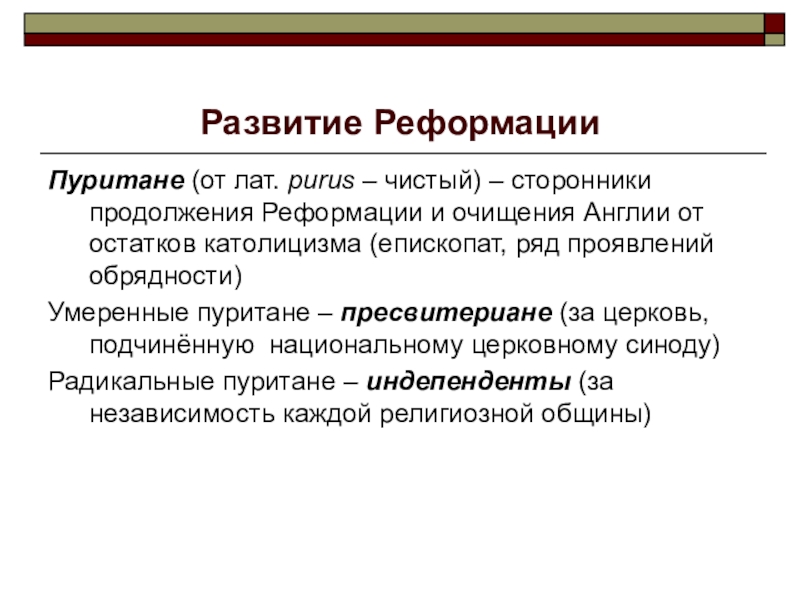 Развитие Реформации

Пуритане (от лат. purus – чистый) – сторонники продолжения Реформации и очищения Англии от остатков католицизма (епископат, ряд проявлений обрядности)

Умеренные пуритане – пресвитериане (за церковь, подчинённую национальному церковному синоду)

Радикальные пуритане – индепенденты (за независимость каждой религиозной общины)